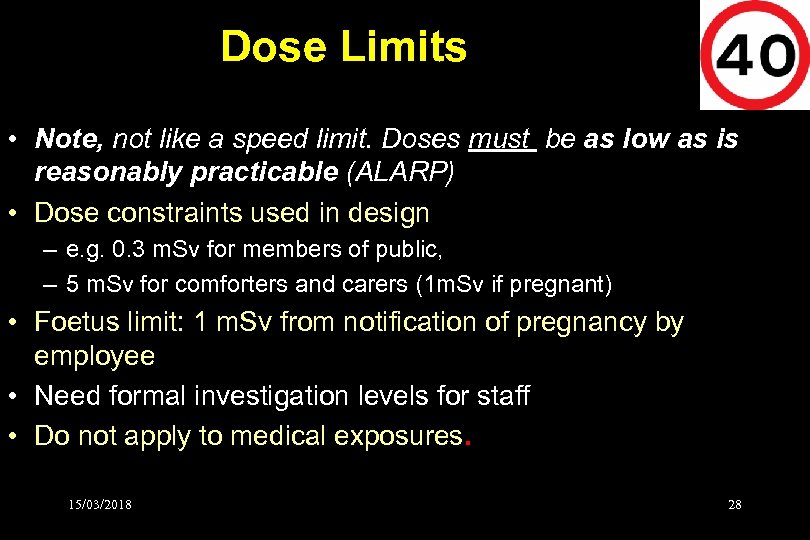 Dose Limits

40

• Note, not like a speed limit. Doses must be as low as is reasonably practicable (ALARP)

• Dose constraints used in design

– e.g. 0.3 mSv for members of public,

– 5 mSv for comforters and carers (1mSv if pregnant)

• Foetus limit: 1 mSv from notification of pregnancy by employee

• Need formal investigation levels for staff

• Do not apply to medical exposures.

15/03/2018

28